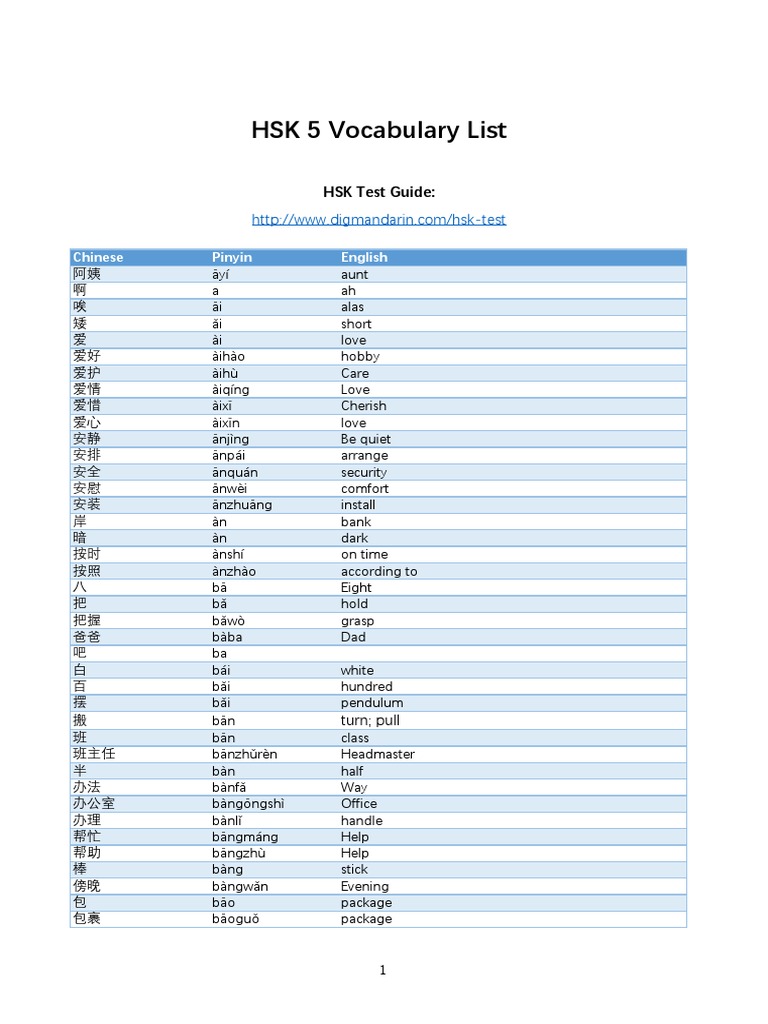 HSK 5 Vocabulary List

HSK Test Guide:

http://www.digmandarin.com/hsk-test

| Chinese | Pinyin | English |
|---|---|---|
| 阿姨 | āyí | aunt |
| 啊 | a | ah |
| 唉 | āi | alas |
| 矮 | ǎi | short |
| 爱 | ài | love |
| 爱好 | àihào | hobby |
| 爱护 | àihù | Care |
| 爱情 | àiqíng | Love |
| 爱惜 | àixī | Cherish |
| 爱心 | àixīn | love |
| 安静 | ānjìng | Be quiet |
| 安排 | ānpái | arrange |
| 安全 | ānquán | security |
| 安慰 | ānwèi | comfort |
| 安装 | ānzhuāng | install |
| 岸 | àn | bank |
| 暗 | àn | dark |
| 按时 | ànshí | on time |
| 按照 | ànzhào | according to |
| 八 | bā | Eight |
| 把 | bǎ | hold |
| 把握 | bǎwò | grasp |
| 爸爸 | bàba | Dad |
| 吧 | ba | |
| 白 | bái | white |
| 百 | bǎi | hundred |
| 摆 | bǎi | pendulum |
| 搬 | bān | turn; pull |
| 班 | bān | class |
| 班主任 | bānzhǔrèn | Headmaster |
| 半 | bàn | half |
| 办法 | bànfǎ | Way |
| 办公室 | bàngōngshì | Office |
| 办理 | bànlǐ | handle |
| 帮忙 | bāngmáng | Help |
| 帮助 | bāngzhù | Help |
| 棒 | bàng | stick |
| 傍晚 | bàngwǎn | Evening |
| 包 | bāo | package |
| 包裹 | bāoguǒ | package |

1